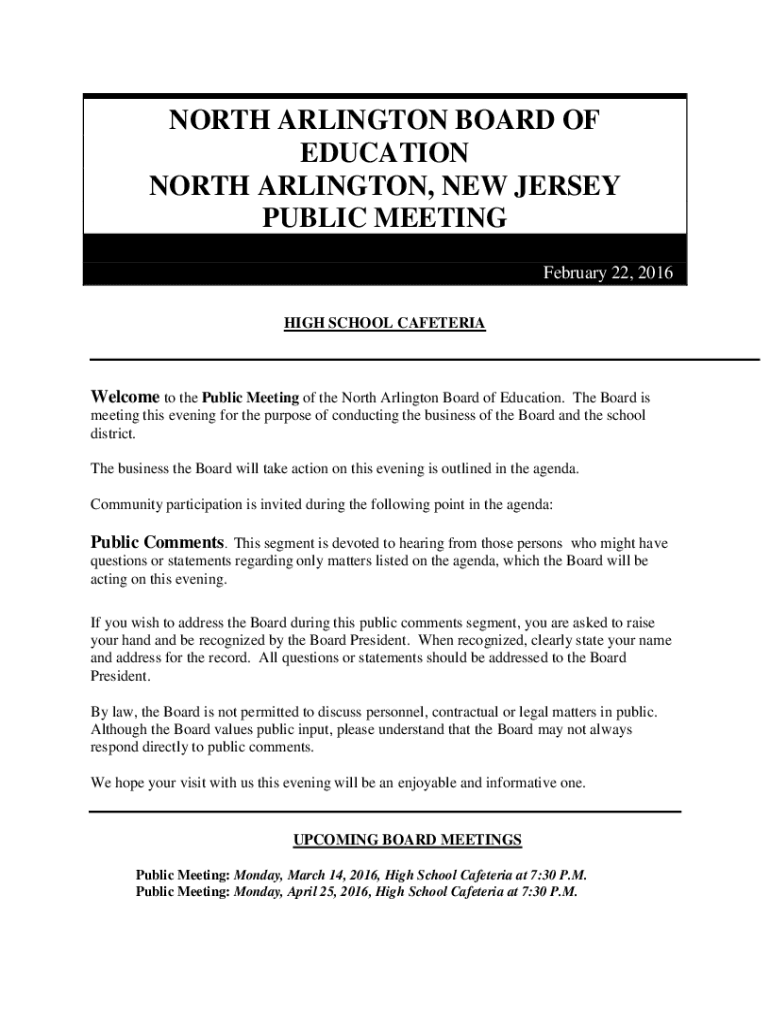 NORTH ARLINGTON BOARD OF EDUCATION
NORTH ARLINGTON, NEW JERSEY
PUBLIC MEETING

February 22, 2016

HIGH SCHOOL CAFETERIA

Welcome to the Public Meeting of the North Arlington Board of Education. The Board is meeting this evening for the purpose of conducting the business of the Board and the school district.

The business the Board will take action on this evening is outlined in the agenda.

Community participation is invited during the following point in the agenda:

Public Comments. This segment is devoted to hearing from those persons who might have questions or statements regarding only matters listed on the agenda, which the Board will be acting on this evening.

If you wish to address the Board during this public comments segment, you are asked to raise your hand and be recognized by the Board President. When recognized, clearly state your name and address for the record. All questions or statements should be addressed to the Board President.

By law, the Board is not permitted to discuss personnel, contractual or legal matters in public. Although the Board values public input, please understand that the Board may not always respond directly to public comments.

We hope your visit with us this evening will be an enjoyable and informative one.

UPCOMING BOARD MEETINGS

Public Meeting: Monday, March 14, 2016, High School Cafeteria at 7:30 P.M.
Public Meeting: Monday, April 25, 2016, High School Cafeteria at 7:30 P.M.